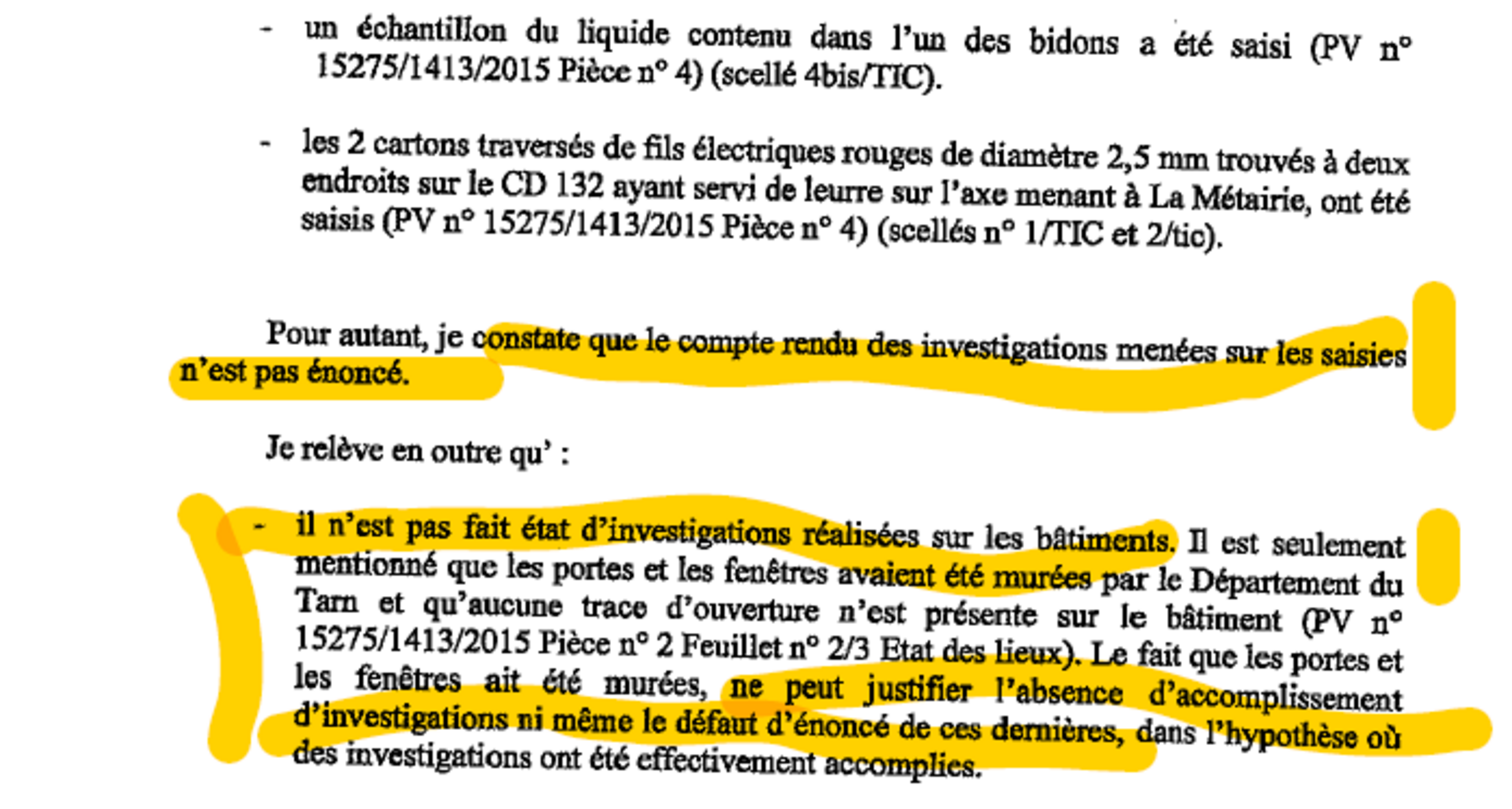 - un échantillon du liquide contenu dans l'un des bidons a été saisi (PV n° 15275/1413/2015 Pièce n° 4) (scellé 4bis/TIC).

- les 2 cartons traversés de fils électriques rouges de diamètre 2,5 mm trouvés à deux endroits sur le CD 132 ayant servi de leurre sur l'axe menant à La Métairie, ont été saisis (PV n° 15275/1413/2015 Pièce n° 4) (scellés n° 1/TIC et 2/tic).

Pour autant, je constate que le compte rendu des investigations menées sur les saisies n'est pas énoncé.

Je relève en outre qu' :

- il n'est pas fait état d'investigations réalisées sur les bâtiments. Il est seulement mentionné que les portes et les fenêtres avaient été murées par le Département du Tarn et qu'aucune trace d'ouverture n'est présente sur le bâtiment (PV n° 15275/1413/2015 Pièce n° 2 Feuillet n° 2/3 Etat des lieux). Le fait que les portes et les fenêtres ait été murées, ne peut justifier l'absence d'accomplissement d'investigations ni même le défaut d'énoncé de ces dernières, dans l'hypothèse où des investigations ont été effectivement accomplies.